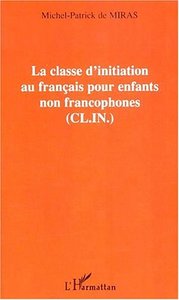 Michel-Patrick de MIRAS

La classe d'initiation au français pour enfants non francophones (CL.IN.)

L'Harmattan